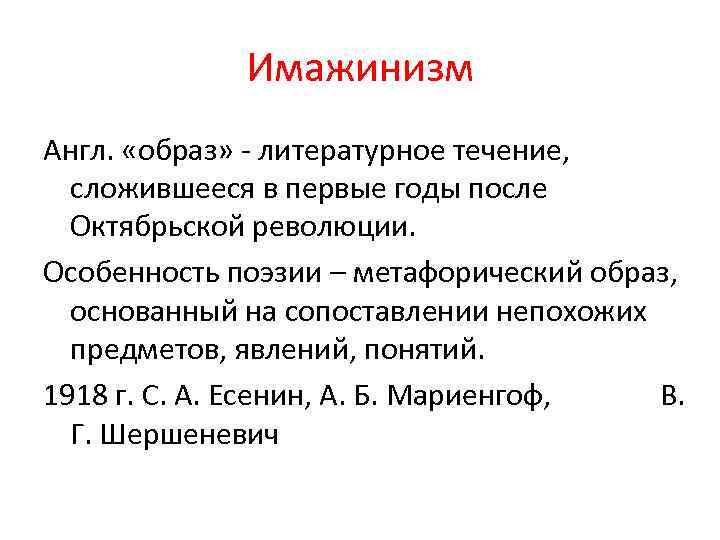 Имажинизм

Англ. «образ» - литературное течение, сложившееся в первые годы после Октябрьской революции.

Особенность поэзии – метафорический образ, основанный на сопоставлении непохожих предметов, явлений, понятий.

1918 г. С. А. Есенин, А. Б. Мариенгоф, В. Г. Шершеневич